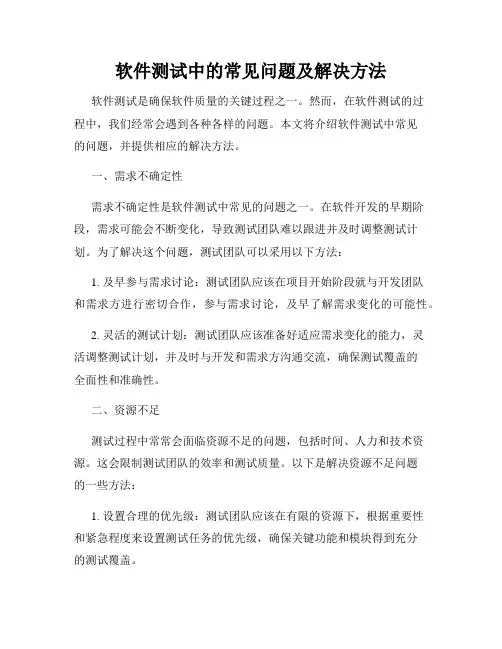 软件测试中的常见问题及解决方法

软件测试是确保软件质量的关键过程之一。然而，在软件测试的过程中，我们经常会遇到各种各样的问题。本文将介绍软件测试中常见的问题，并提供相应的解决方法。

一、需求不确定性

需求不确定性是软件测试中常见的问题之一。在软件开发的早期阶段，需求可能会不断变化，导致测试团队难以跟进并及时调整测试计划。为了解决这个问题，测试团队可以采用以下方法：

1. 及早参与需求讨论：测试团队应该在项目开始阶段就与开发团队和需求方进行密切合作，参与需求讨论，及早了解需求变化的可能性。

2. 灵活的测试计划：测试团队应该准备好适应需求变化的能力，灵活调整测试计划，并及时与开发和需求方沟通交流，确保测试覆盖的全面性和准确性。

二、资源不足

测试过程中常常会面临资源不足的问题，包括时间、人力和技术资源。这会限制测试团队的效率和测试质量。以下是解决资源不足问题的一些方法：

1. 设置合理的优先级：测试团队应该在有限的资源下，根据重要性和紧急程度来设置测试任务的优先级，确保关键功能和模块得到充分的测试覆盖。